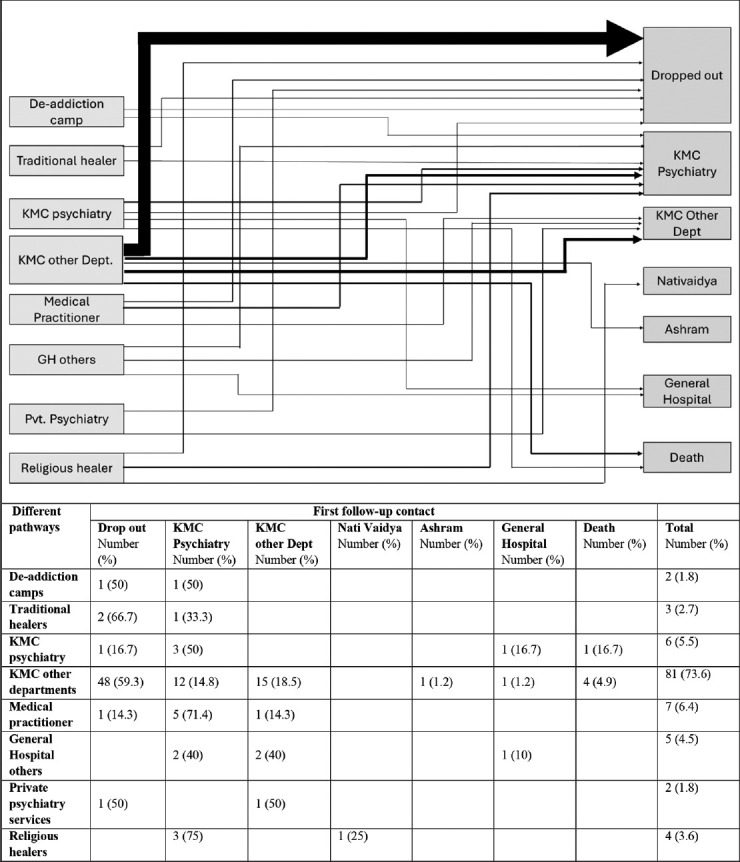 De-addiction camp

Traditional healer

KMC psychiatry

KMC other Dept.

Medical Practitioner

GH others

Pvt. Psychiatry

Religious healer

Dropped out

KMC Psychiatry

KMC Other Dept

Nativaidya

Ashram

General Hospital

Death

| Different pathways | First follow-up contact | | | | | | | |
|---|---|---|---|---|---|---|---|---|
| | Drop out Number (%) | KMC Psychiatry Number (%) | KMC other Dept Number (%) | Nati Vaidya Number (%) | Ashram Number (%) | General Hospital Number (%) | Death Number (%) | Total Number (%) |
| De-addiction camps | 1 (50) | 1 (50) | | | | | | 2 (1.8) |
| Traditional healers | 2 (66.7) | 1 (33.3) | | | | | | 3 (2.7) |
| KMC psychiatry | 1 (16.7) | 3 (50) | | | | 1 (16.7) | 1 (16.7) | 6 (5.5) |
| KMC other departments | 48 (59.3) | 12 (14.8) | 15 (18.5) | | 1 (1.2) | 1 (1.2) | 4 (4.9) | 81 (73.6) |
| Medical practitioner | 1 (14.3) | 5 (71.4) | 1 (14.3) | | | | | 7 (6.4) |
| General Hospital others | | 2 (40) | 2 (40) | | | 1 (10) | | 5 (4.5) |
| Private psychiatry services | 1 (50) | | 1 (50) | | | | | 2 (1.8) |
| Religious healers | | 3 (75) | | 1 (25) | | | | 4 (3.6) |